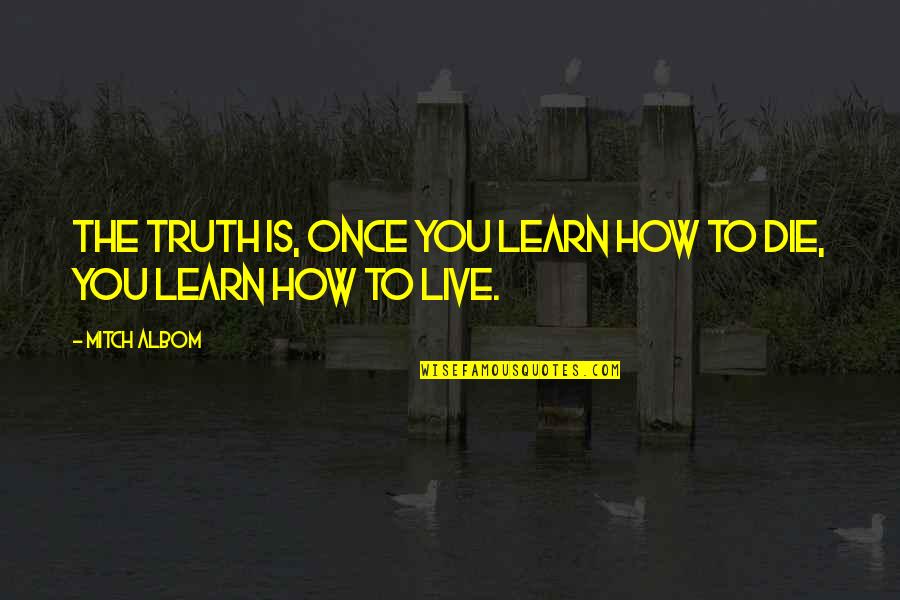 THE TRUTH IS, ONCE YOU LEARN HOW TO DIE, YOU LEARN HOW TO LIVE.

- MITCH ALBOM

WISEFAMOUSQUOTES.COM